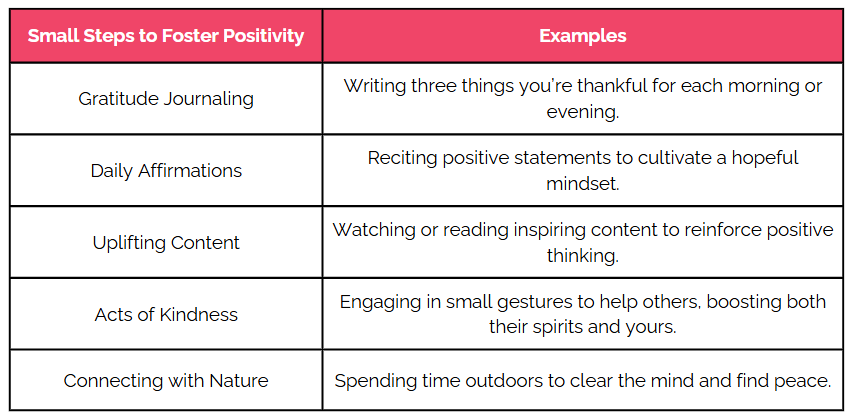 | Small Steps to Foster Positivity | Examples |
|---|---|
| Gratitude Journaling | Writing three things you're thankful for each morning or evening. |
| Daily Affirmations | Reciting positive statements to cultivate a hopeful mindset. |
| Uplifting Content | Watching or reading inspiring content to reinforce positive thinking. |
| Acts of Kindness | Engaging in small gestures to help others, boosting both their spirits and yours. |
| Connecting with Nature | Spending time outdoors to clear the mind and find peace. |